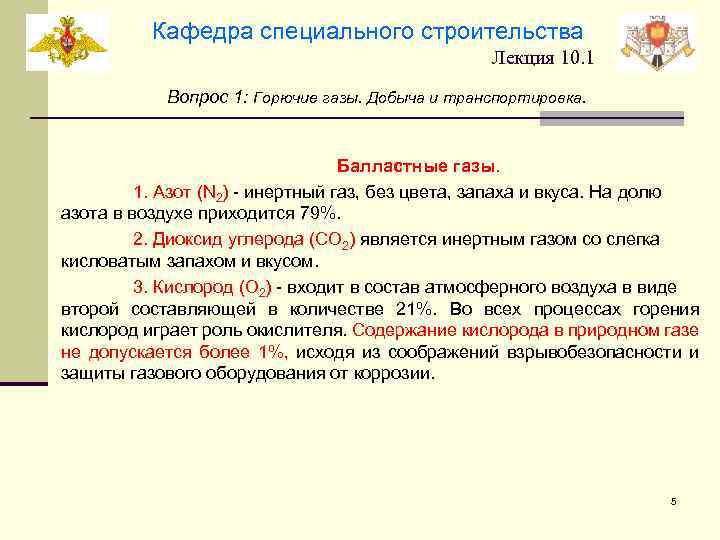 Кафедра специального строительства

Лекция 10.1

Вопрос 1: Горючие газы. Добыча и транспортировка.

Балластные газы.

1. Азот ($N_2$) - инертный газ, без цвета, запаха и вкуса. На долю азота в воздухе приходится 79%.

2. Диоксид углерода ($CO_2$) является инертным газом со слегка кисловатым запахом и вкусом.

3. Кислород ($O_2$) - входит в состав атмосферного воздуха в виде второй составляющей в количестве 21%. Во всех процессах горения кислород играет роль окислителя. Содержание кислорода в природном газе не допускается более 1%, исходя из соображений взрывобезопасности и защиты газового оборудования от коррозии.

5